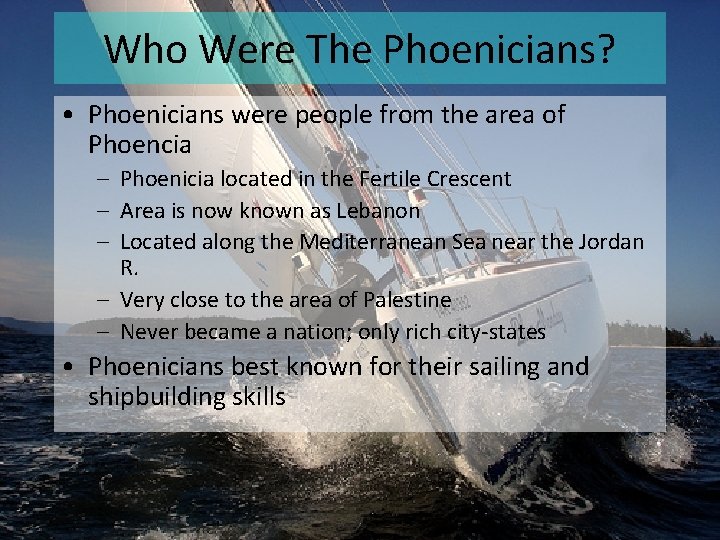 Who Were The Phoenicians?

• Phoenicians were people from the area of Phoencia
– Phoenicia located in the Fertile Crescent
– Area is now known as Lebanon
– Located along the Mediterranean Sea near the Jordan R.
– Very close to the area of Palestine
– Never became a nation; only rich city-states

• Phoenicians best known for their sailing and shipbuilding skills